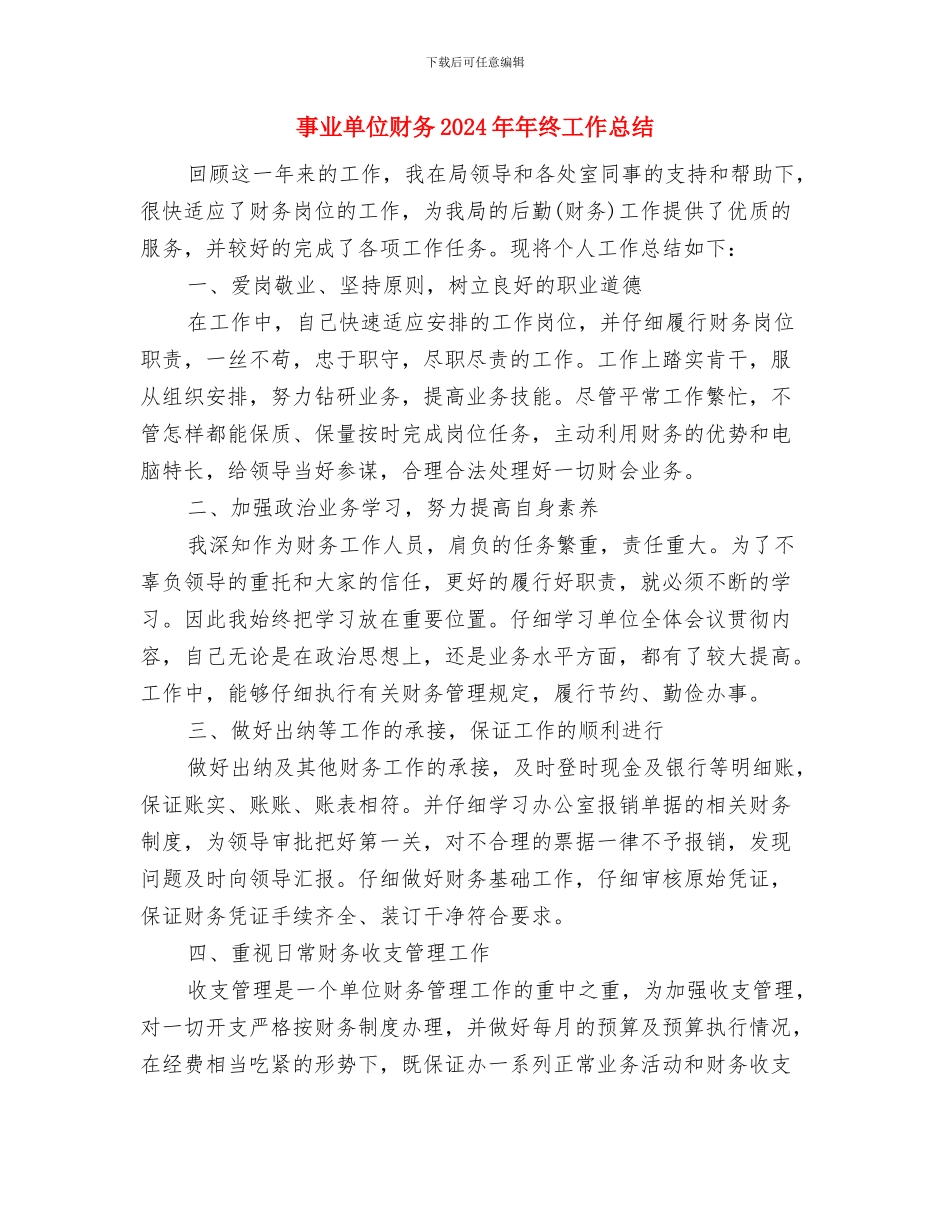 下载后可任意编辑

事业单位财务2024年年终工作总结

回顾这一年来的工作，我在局领导和各处室同事的支持和帮助下，很快适应了财务岗位的工作，为我局的后勤(财务)工作提供了优质的服务，并较好的完成了各项工作任务。现将个人工作总结如下：

一、爱岗敬业、坚持原则，树立良好的职业道德

在工作中，自己快速适应安排的工作岗位，并仔细履行财务岗位职责，一丝不苟，忠于职守，尽职尽责的工作。工作上踏实肯干，服从组织安排，努力钻研业务，提高业务技能。尽管平常工作繁忙，不管怎样都能保质、保量按时完成岗位任务，主动利用财务的优势和电脑特长，给领导当好参谋，合理合法处理好一切财会业务。

二、加强政治业务学习，努力提高自身素养

我深知作为财务工作人员，肩负的任务繁重，责任重大。为了不辜负领导的重托和大家的信任，更好的履行好职责，就必须不断的学习。因此我始终把学习放在重要位置。仔细学习单位全体会议贯彻内容，自己无论是在政治思想上，还是业务水平方面，都有了较大提高。工作中，能够仔细执行有关财务管理规定，履行节约、勤俭办事。

三、做好出纳等工作的承接，保证工作的顺利进行

做好出纳及其他财务工作的承接，及时登时现金及银行等明细账，保证账实、账账、账表相符。并仔细学习办公室报销单据的相关财务制度，为领导审批把好第一关，对不合理的票据一律不予报销，发现问题及时向领导汇报。仔细做好财务基础工作，仔细审核原始凭证，保证财务凭证手续齐全、装订干净符合要求。

四、重视日常财务收支管理工作

收支管理是一个单位财务管理工作的重中之重，为加强收支管理，对一切开支严格按财务制度办理，并做好每月的预算及预算执行情况，在经费相当吃紧的形势下，既保证办一系列正常业务活动和财务收支